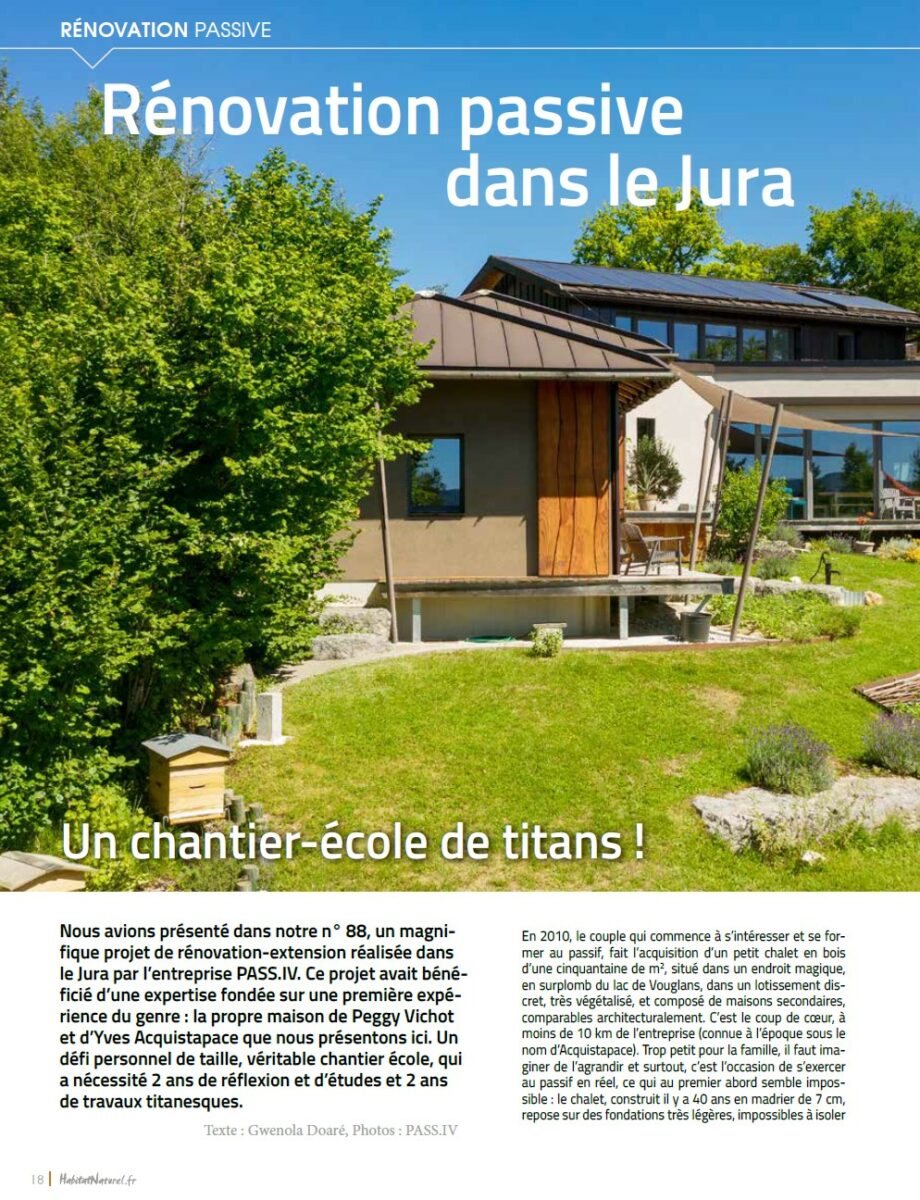 RÉNOVATION PASSIVE

Rénovation passive dans le Jura

Un chantier-école de titans !

Nous avions présenté dans notre n° 88, un magnifique projet de rénovation-extension réalisée dans le Jura par l'entreprise PASS.IV. Ce projet avait bénéficié d'une expertise fondée sur une première expérience du genre : la propre maison de Peggy Vichot et d'Yves Acquistapace que nous présentons ici. Un défi personnel de taille, véritable chantier école, qui a nécessité 2 ans de réflexion et d'études et 2 ans de travaux titanesques.

Texte : Gwenola Doaré, Photos : PASS.IV

En 2010, le couple qui commence à s'intéresser et se former au passif, fait l'acquisition d'un petit chalet en bois d'une cinquantaine de m², situé dans un endroit magique, en surplomb du lac de Vouglans, dans un lotissement discret, très végétalisé, et composé de maisons secondaires, comparables architecturalement. C'est le coup de cœur, à moins de 10 km de l'entreprise (connue à l'époque sous le nom d'Acquistapace). Trop petit pour la famille, il faut imaginer de l'agrandir et surtout, c'est l'occasion de s'exercer au passif en réel, ce qui au premier abord semble impossible : le chalet, construit il y a 40 ans en madrier de 7 cm, repose sur des fondations très légères, impossibles à isoler

18 | HabitatNaturel.fr